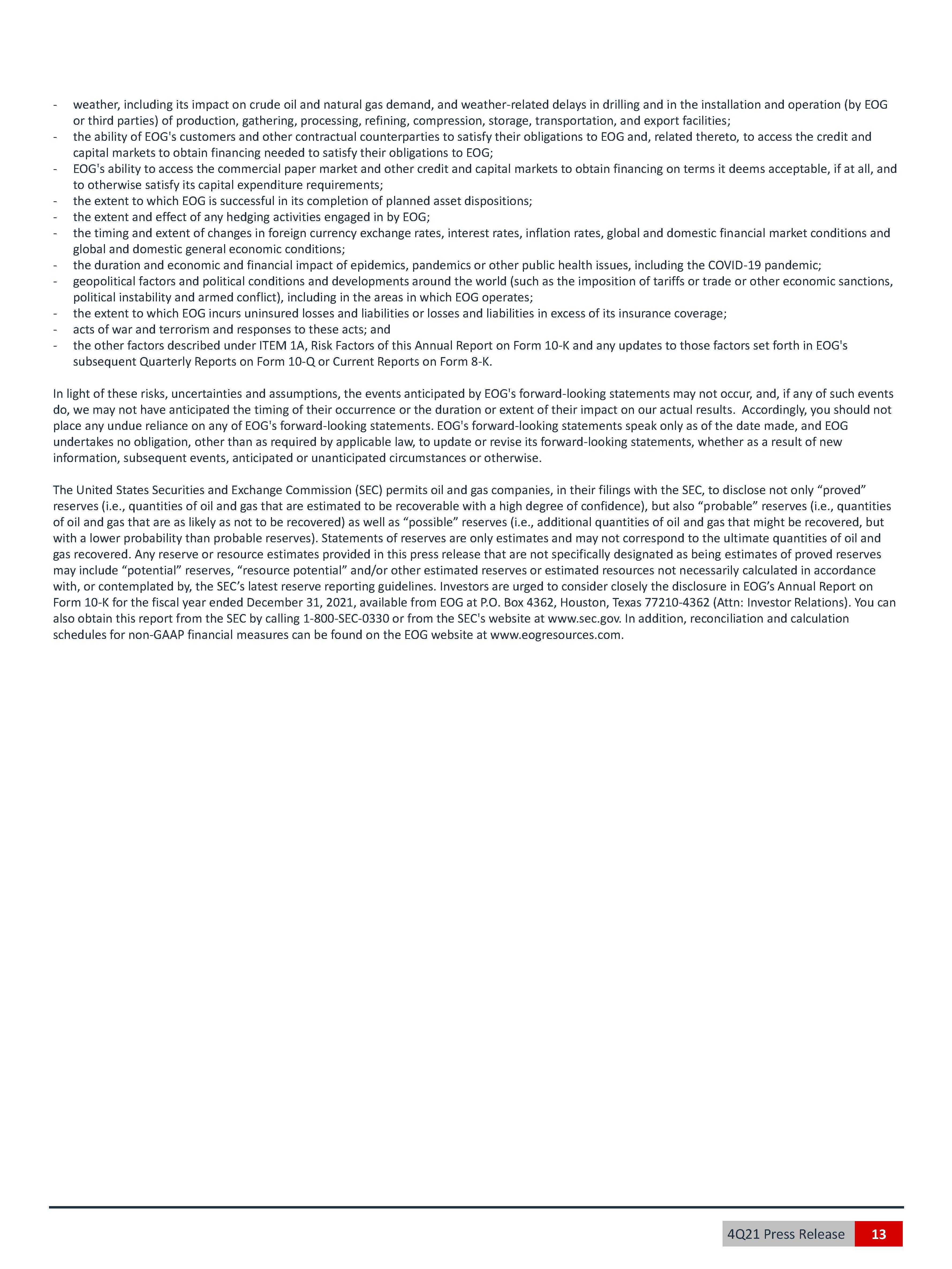 - weather, including its impact on crude oil and natural gas demand, and weather-related delays in drilling and in the installation and operation (by EOG or third parties) of production, gathering, processing, refining, compression, storage, transportation, and export facilities;
- the ability of EOG's customers and other contractual counterparties to satisfy their obligations to EOG and, related thereto, to access the credit and capital markets to obtain financing needed to satisfy their obligations to EOG;
- EOG's ability to access the commercial paper market and other credit and capital markets to obtain financing on terms it deems acceptable, if at all, and to otherwise satisfy its capital expenditure requirements;
- the extent to which EOG is successful in its completion of planned asset dispositions;
- the extent and effect of any hedging activities engaged in by EOG;
- the timing and extent of changes in foreign currency exchange rates, interest rates, inflation rates, global and domestic financial market conditions and global and domestic general economic conditions;
- the duration and economic and financial impact of epidemics, pandemics or other public health issues, including the COVID-19 pandemic;
- geopolitical factors and political conditions and developments around the world (such as the imposition of tariffs or trade or other economic sanctions, political instability and armed conflict), including in the areas in which EOG operates;
- the extent to which EOG incurs uninsured losses and liabilities or losses and liabilities in excess of its insurance coverage;
- acts of war and terrorism and responses to these acts; and
- the other factors described under ITEM 1A, Risk Factors of this Annual Report on Form 10-K and any updates to those factors set forth in EOG's subsequent Quarterly Reports on Form 10-Q or Current Reports on Form 8-K.

In light of these risks, uncertainties and assumptions, the events anticipated by EOG's forward-looking statements may not occur, and, if any of such events do, we may not have anticipated the timing of their occurrence or the duration or extent of their impact on our actual results. Accordingly, you should not place any undue reliance on any of EOG's forward-looking statements. EOG's forward-looking statements speak only as of the date made, and EOG undertakes no obligation, other than as required by applicable law, to update or revise its forward-looking statements, whether as a result of new information, subsequent events, anticipated or unanticipated circumstances or otherwise.

The United States Securities and Exchange Commission (SEC) permits oil and gas companies, in their filings with the SEC, to disclose not only “proved” reserves (i.e., quantities of oil and gas that are estimated to be recoverable with a high degree of confidence), but also “probable” reserves (i.e., quantities of oil and gas that are as likely as not to be recovered) as well as “possible” reserves (i.e., additional quantities of oil and gas that might be recovered, but with a lower probability than probable reserves). Statements of reserves are only estimates and may not correspond to the ultimate quantities of oil and gas recovered. Any reserve or resource estimates provided in this press release that are not specifically designated as being estimates of proved reserves may include “potential” reserves, “resource potential” and/or other estimated reserves or estimated resources not necessarily calculated in accordance with, or contemplated by, the SEC’s latest reserve reporting guidelines. Investors are urged to consider closely the disclosure in EOG’s Annual Report on Form 10-K for the fiscal year ended December 31, 2021, available from EOG at P.O. Box 4362, Houston, Texas 77210-4362 (Attn: Investor Relations). You can also obtain this report from the SEC by calling 1-800-SEC-0330 or from the SEC's website at www.sec.gov. In addition, reconciliation and calculation schedules for non-GAAP financial measures can be found on the EOG website at www.eogresources.com.

4Q21 Press Release 13